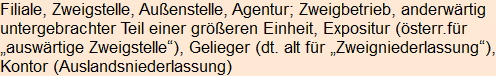 Filiale, Zweigstelle, Außenstelle, Agentur; Zweigbetrieb, anderwärtig untergebrachter Teil einer größeren Einheit, Expositur (österr.für „auswärtige Zweigstelle“), Gelieger (dt. alt für „Zweigniederlassung“), Kontor (Auslandsniederlassung)